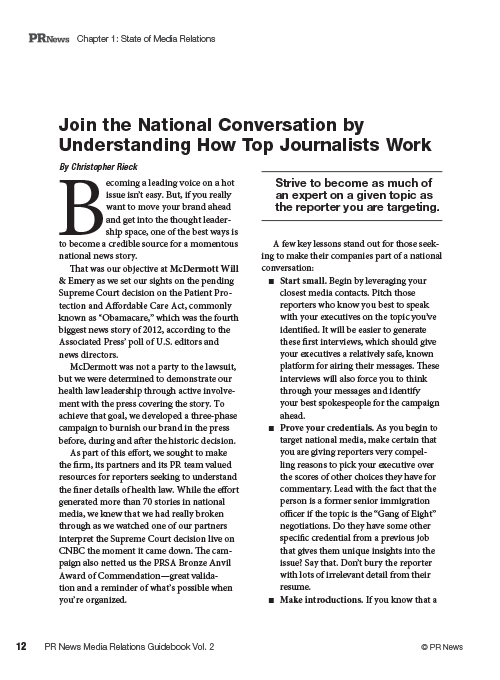 PRNews Chapter 1: State of Media Relations

Join the National Conversation by Understanding How Top Journalists Work

By Christopher Rieck

Becoming a leading voice on a hot issue isn't easy. But, if you really want to move your brand ahead and get into the thought leadership space, one of the best ways is to become a credible source for a momentous national news story.

That was our objective at McDermott Will & Emery as we set our sights on the pending Supreme Court decision on the Patient Protection and Affordable Care Act, commonly known as "Obamacare," which was the fourth biggest news story of 2012, according to the Associated Press' poll of U.S. editors and news directors.

McDermott was not a party to the lawsuit, but we were determined to demonstrate our health law leadership through active involvement with the press covering the story. To achieve that goal, we developed a three-phase campaign to burnish our brand in the press before, during and after the historic decision.

As part of this effort, we sought to make the firm, its partners and its PR team valued resources for reporters seeking to understand the finer details of health law. While the effort generated more than 70 stories in national media, we knew that we had really broken through as we watched one of our partners interpret the Supreme Court decision live on CNBC the moment it came down. The campaign also netted us the PRSA Bronze Anvil Award of Commendation—great validation and a reminder of what's possible when you're organized.

Strive to become as much of an expert on a given topic as the reporter you are targeting.

A few key lessons stand out for those seeking to make their companies part of a national conversation:

■ Start small. Begin by leveraging your closest media contacts. Pitch those reporters who know you best to speak with your executives on the topic you've identified. It will be easier to generate these first interviews, which should give your executives a relatively safe, known platform for airing their messages. These interviews will also force you to think through your messages and identify your best spokespeople for the campaign ahead.

■ Prove your credentials. As you begin to target national media, make certain that you are giving reporters very compelling reasons to pick your executive over the scores of other choices they have for commentary. Lead with the fact that the person is a former senior immigration officer if the topic is the "Gang of Eight" negotiations. Do they have some other specific credential from a previous job that gives them unique insights into the issue? Say that. Don't bury the reporter with lots of irrelevant detail from their resume.

■ Make introductions. If you know that a

12 PR News Media Relations Guidebook Vol. 2 © PR News